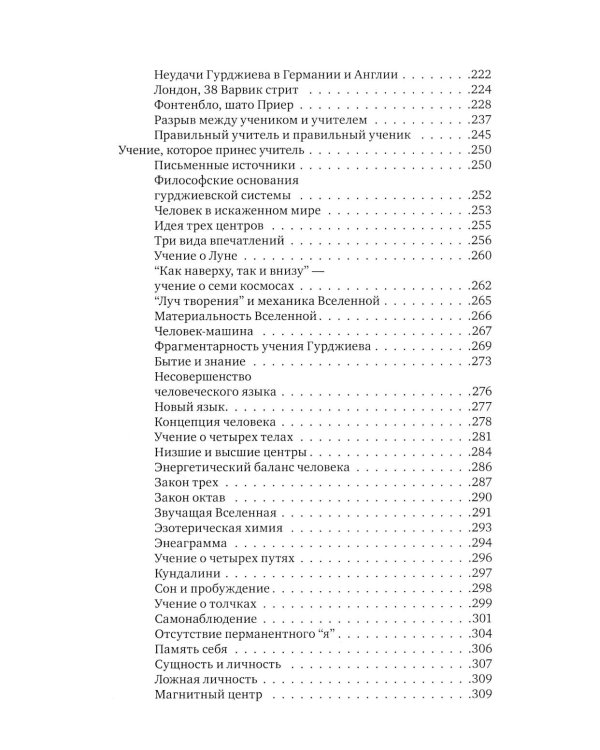 Неудачи Гурджиева в Германии и Англии .222
Лондон, 38 Варвик стрит .224
Фонтенбло, шато Приер .228
Разрыв между учеником и учителем .237
Правильный учитель и правильный ученик .245
Учение, которое принес учитель .250
Письменные источники .250
Философские основания гурджиевской системы .252
Человек в искаженном мире .253
Идея трех центров .255
Три вида впечатлений .256
Учение о Луне .260
"Как наверху, так и внизу" — учение о семи космосах .262
"Луч творения" и механика Вселенной .265
Материальность Вселенной .266
Человек-машина .267
Фрагментарность учения Гурджиева .269
Бытие и знание .273
Несовершенство человеческого языка .276
Новый язык .277
Концепция человека .278
Учение о четырех телах .281
Низшие и высшие центры .284
Энергетический баланс человека .286
Закон трех .287
Закон октав .290
Звучащая Вселенная .291
Эзотерическая химия .293
Энеаграмма .294
Учение о четырех путях .296
Кундалини .297
Сон и пробуждение .298
Учение о толчках .299
Самонаблюдение .301
Отсутствие перманентного "я" .304
Память себя .306
Сущность и личность .307
Ложная личность .309
Магнитный центр .309